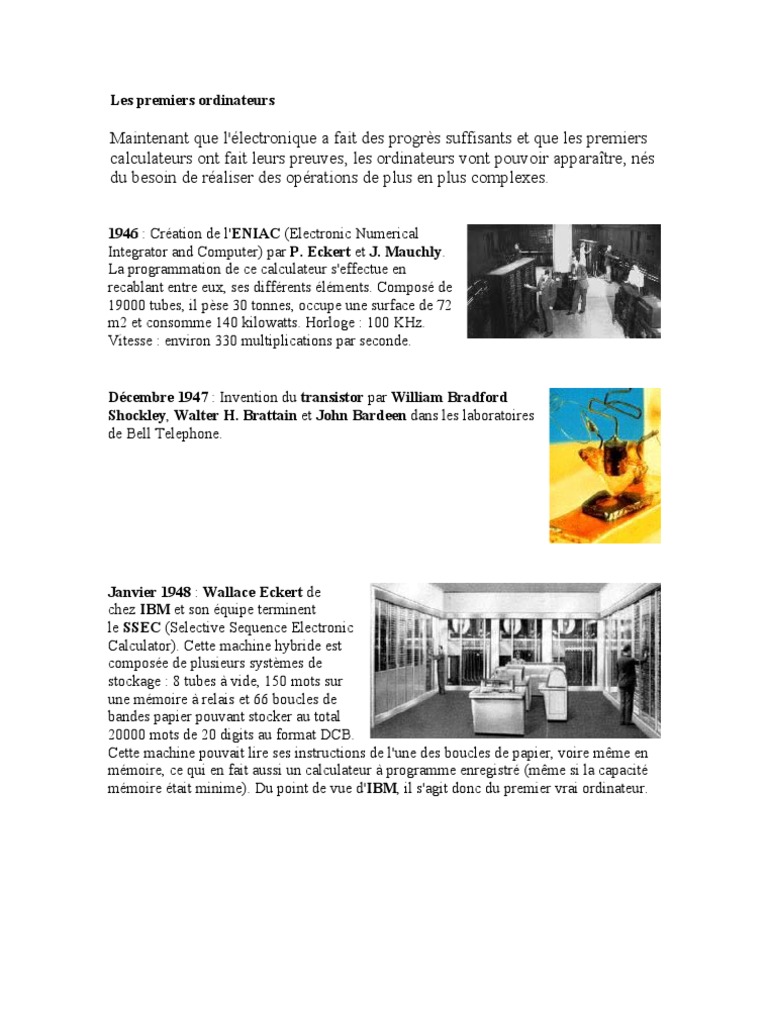 Les premiers ordinateurs

Maintenant que l'électronique a fait des progrès suffisants et que les premiers calculateurs ont fait leurs preuves, les ordinateurs vont pouvoir apparaître, nés du besoin de réaliser des opérations de plus en plus complexes.

1946 : Création de l'ENIAC (Electronic Numerical Integrator and Computer) par P. Eckert et J. Mauchly. La programmation de ce calculateur s'effectue en recablant entre eux, ses différents éléments. Composé de 19000 tubes, il pèse 30 tonnes, occupe une surface de 72 m2 et consomme 140 kilowatts. Horloge : 100 KHz. Vitesse : environ 330 multiplications par seconde.

Décembre 1947 : Invention du transistor par William Bradford Shockley, Walter H. Brattain et John Bardeen dans les laboratoires de Bell Telephone.

Janvier 1948 : Wallace Eckert de chez IBM et son équipe terminent le SSEC (Selective Sequence Electronic Calculator). Cette machine hybride est composée de plusieurs systèmes de stockage : 8 tubes à vide, 150 mots sur une mémoire à relais et 66 boucles de bandes papier pouvant stocker au total 20000 mots de 20 digits au format DCB. Cette machine pouvait lire ses instructions de l'une des boucles de papier, voire même en mémoire, ce qui en fait aussi un calculateur à programme enregistré (même si la capacité mémoire était minime). Du point de vue d'IBM, il s'agit donc du premier vrai ordinateur.